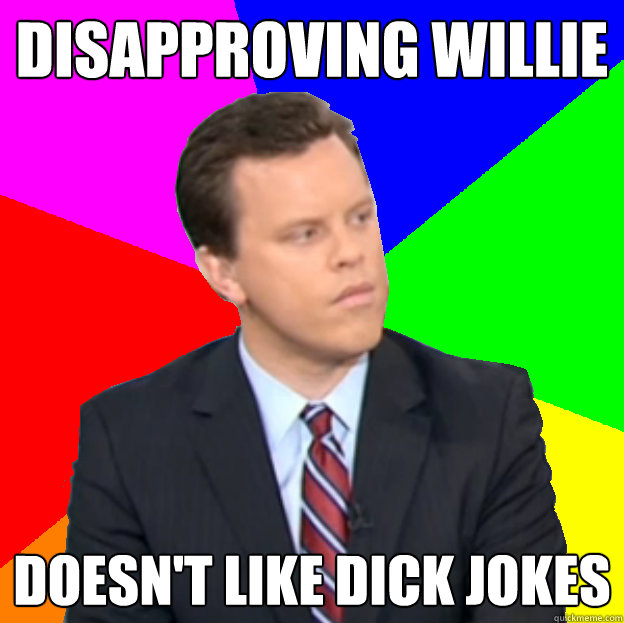 DISAPPROVING WILLIE

DOESN'T LIKE DICK JOKES

quickmeme.com